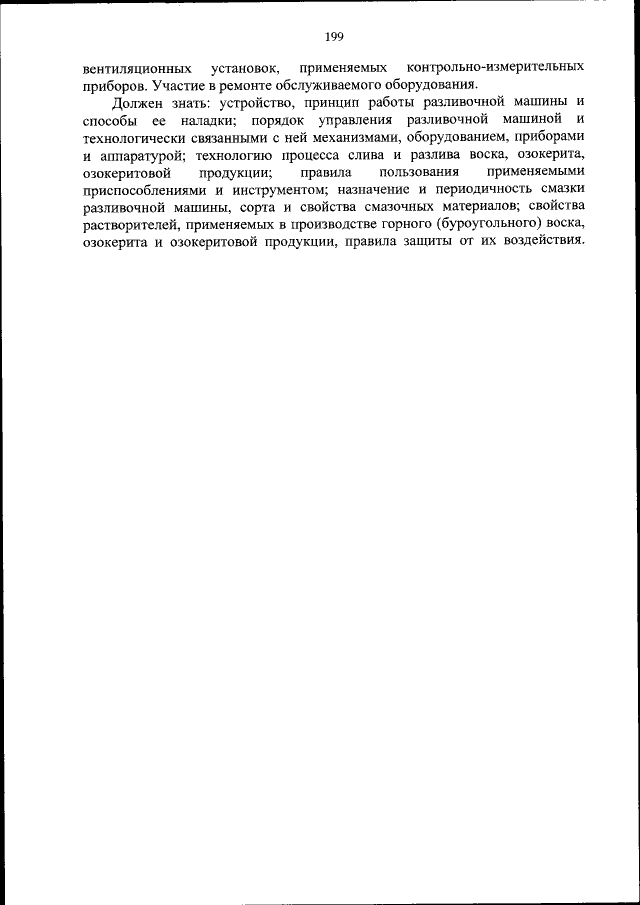 199

вентиляционных установок, применяемых контрольно-измерительных приборов. Участие в ремонте обслуживаемого оборудования.

Должен знать: устройство, принцип работы разливочной машины и способы ее наладки; порядок управления разливочной машиной и технологически связанными с ней механизмами, оборудованием, приборами и аппаратурой; технологию процесса слива и разлива воска, озокерита, озокеритовой продукции; правила пользования применяемыми приспособлениями и инструментом; назначение и периодичность смазки разливочной машины, сорта и свойства смазочных материалов; свойства растворителей, применяемых в производстве горного (буроугольного) воска, озокерита и озокеритовой продукции, правила защиты от их воздействия.